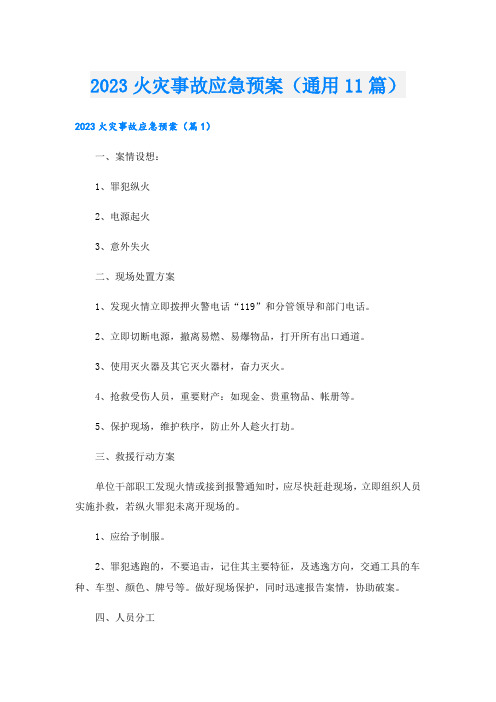 2023 火灾事故应急预案（通用 11 篇）

2023 火灾事故应急预案（篇 1）

一、案情设想：

1、罪犯纵火

2、电源起火

3、意外失火

二、现场处置方案

1、发现火情立即拨押火警电话“119”和分管领导和部门电话。

2、立即切断电源，撤离易燃、易爆物品，打开所有出口通道。

3、使用灭火器及其它灭火器材，奋力灭火。

4、抢救受伤人员，重要财产：如现金、贵重物品、帐册等。

5、保护现场，维护秩序，防止外人趁火打劫。

三、救援行动方案

单位干部职工发现火情或接到报警通知时，应尽快赶赴现场，立即组织人员实施扑救，若纵火罪犯未离开现场的。

1、应给予制服。

2、罪犯逃跑的，不要追击，记住其主要特征，及逃逸方向，交通工具的车种、车型、颜色、牌号等。做好现场保护，同时迅速报告案情，协助破案。

四、人员分工